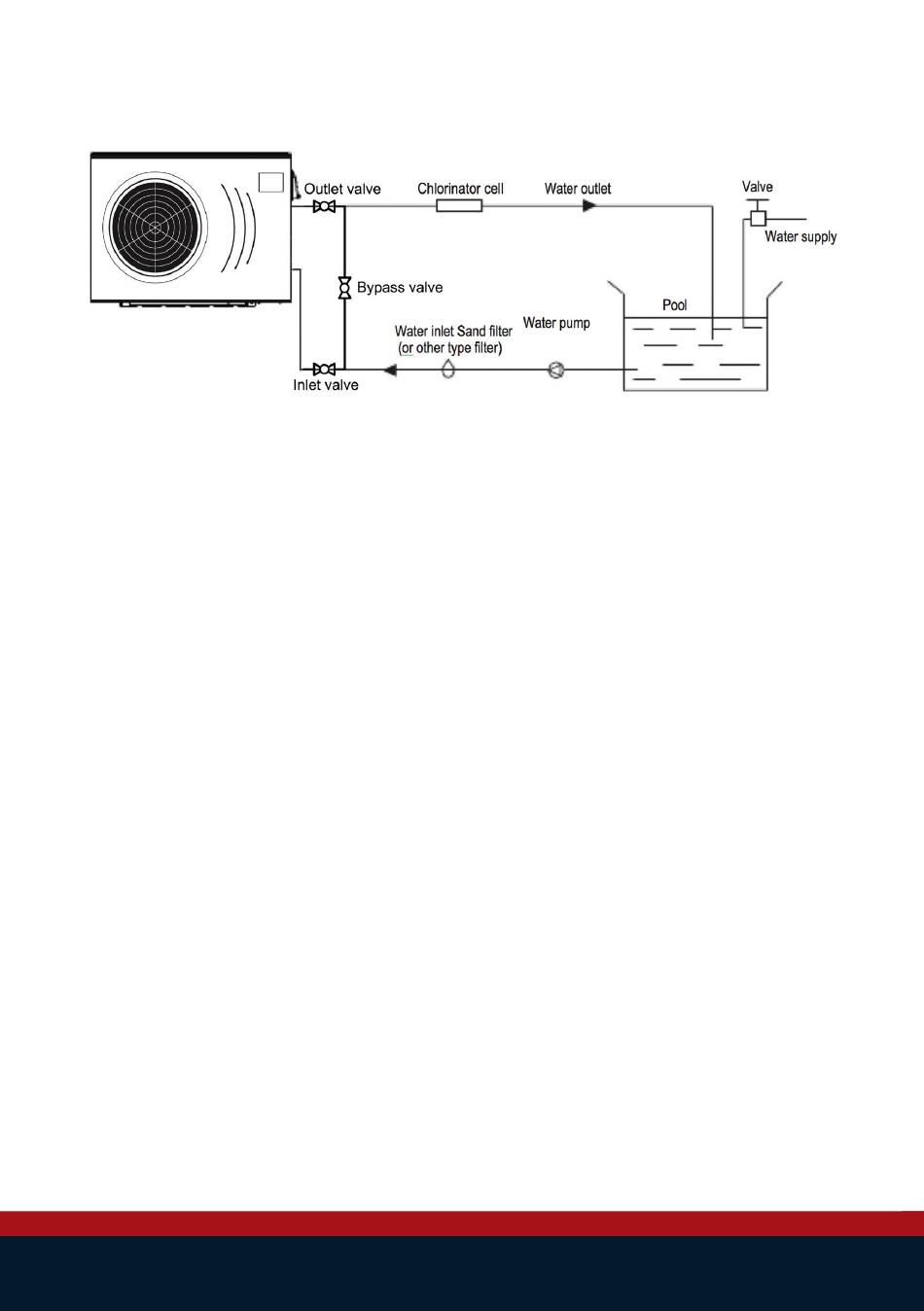 Outlet valve
Chlorinator cell
Water outlet
Valve
Water supply
Bypass valve
Pool
Water inlet Sand filter
(or other type filter)
Water pump
Inlet valve